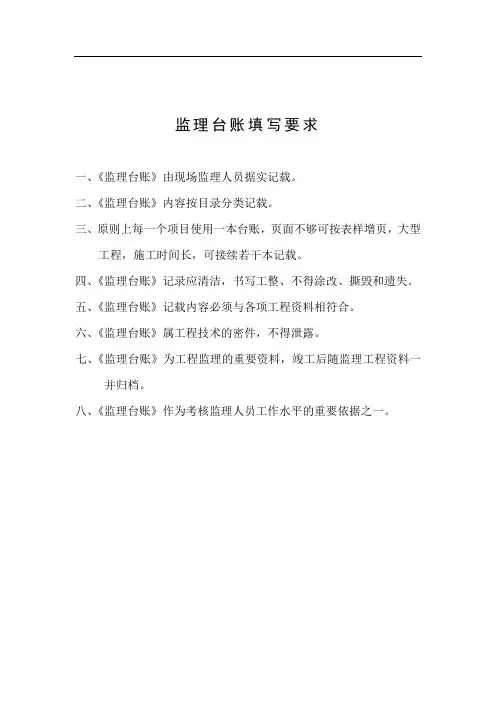 监理台账填写要求

一、《监理台账》由现场监理人员据实记载。

二、《监理台账》内容按目录分类记载。

三、原则上每一个项目使用一本台账，页面不够可按表样增页，大型工程，施工时间长，可接续若干本记载。

四、《监理台账》记录应清洁，书写工整、不得涂改、撕毁和遗失。

五、《监理台账》记载内容必须与各项工程资料相符合。

六、《监理台账》属工程技术的密件，不得泄露。

七、《监理台账》为工程监理的重要资料，竣工后随监理工程资料一并归档。

八、《监理台账》作为考核监理人员工作水平的重要依据之一。